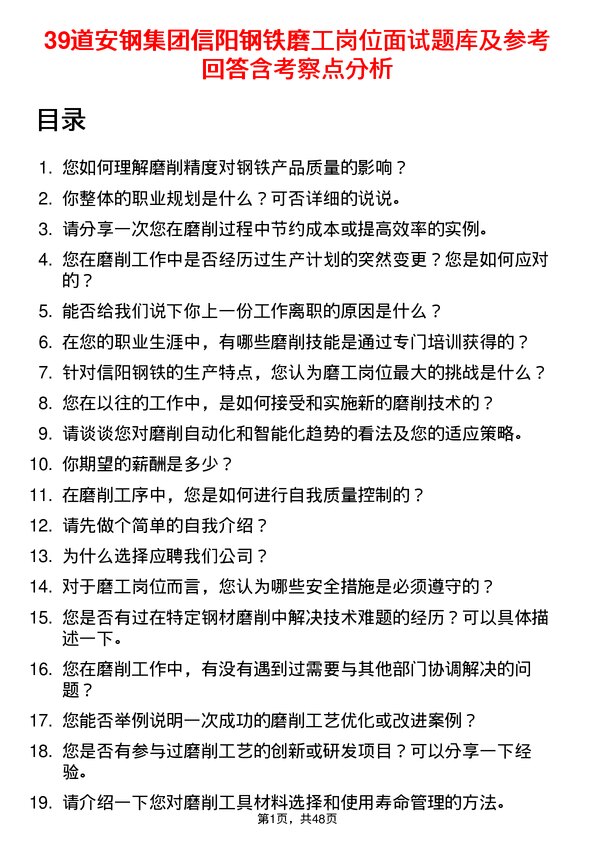 39道安钢集团信阳钢铁磨工岗位面试题库及参考回答含考察点分析

目录

1. 您如何理解磨削精度对钢铁产品质量的影响？
2. 你整体的职业规划是什么？可否详细的说说。
3. 请分享一次您在磨削过程中节约成本或提高效率的实例。
4. 您在磨削工作中是否经历过生产计划的突然变更？您是如何应对的？
5. 能否给我们说下你上一份工作离职的原因是什么？
6. 在您的职业生涯中，有哪些磨削技能是通过专门培训获得的？
7. 针对信阳钢铁的生产特点，您认为磨工岗位最大的挑战是什么？
8. 您在以往的工作中，是如何接受和实施新的磨削技术的？
9. 请谈谈您对磨削自动化和智能化趋势的看法及您的适应策略。
10. 你期望的薪酬是多少？
11. 在磨削工序中，您是如何进行自我质量控制的？
12. 请先做个简单的自我介绍？
13. 为什么选择应聘我们公司？
14. 对于磨工岗位而言，您认为哪些安全措施是必须遵守的？
15. 您是否有过在特定钢材磨削中解决技术难题的经历？可以具体描述一下。
16. 您在磨削工作中，有没有遇到过需要与其他部门协调解决的问题？
17. 您能否举例说明一次成功的磨削工艺优化或改进案例？
18. 您是否有参与过磨削工艺的创新或研发项目？可以分享一下经验。
19. 请介绍一下您对磨削工具材料选择和使用寿命管理的方法。

第1页，共48页